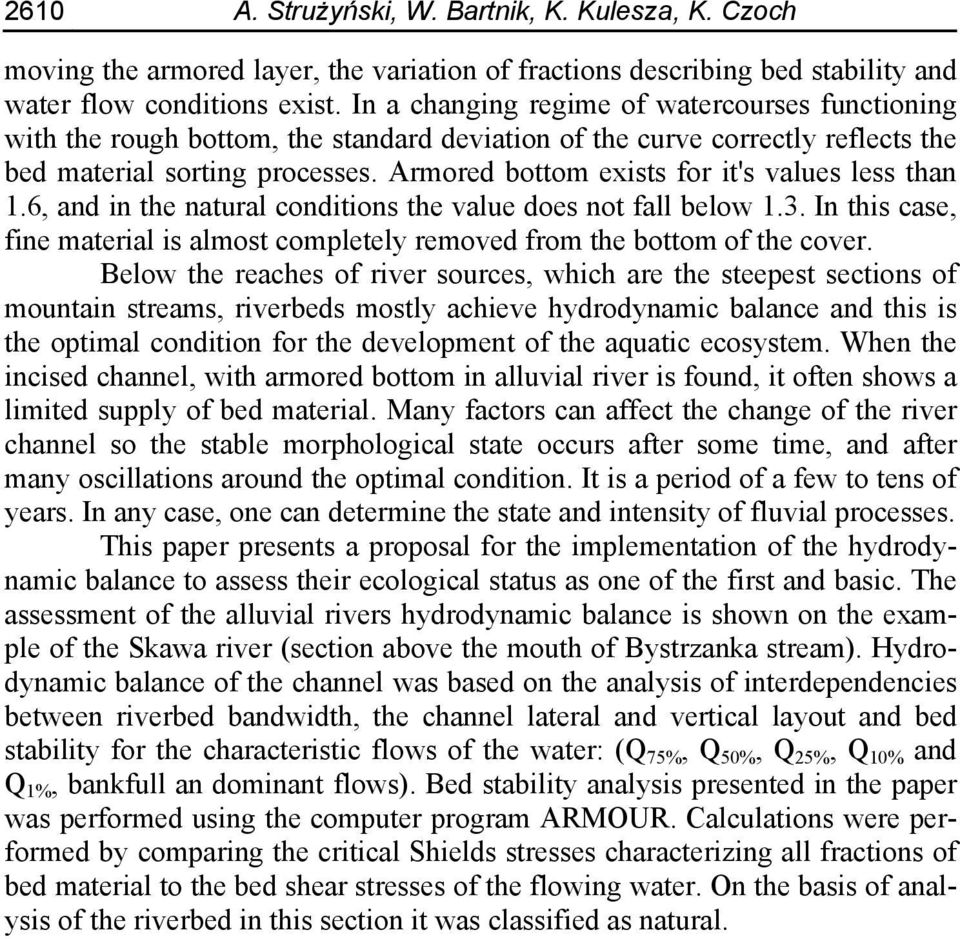 2610 A. Strużyński, W. Bartnik, K. Kulesza, K. Czoch

moving the armored layer, the variation of fractions describing bed stability and water flow conditions exist. In a changing regime of watercourses functioning with the rough bottom, the standard deviation of the curve correctly reflects the bed material sorting processes. Armored bottom exists for it's values less than 1.6, and in the natural conditions the value does not fall below 1.3. In this case, fine material is almost completely removed from the bottom of the cover.

Below the reaches of river sources, which are the steepest sections of mountain streams, riverbeds mostly achieve hydrodynamic balance and this is the optimal condition for the development of the aquatic ecosystem. When the incised channel, with armored bottom in alluvial river is found, it often shows a limited supply of bed material. Many factors can affect the change of the river channel so the stable morphological state occurs after some time, and after many oscillations around the optimal condition. It is a period of a few to tens of years. In any case, one can determine the state and intensity of fluvial processes.

This paper presents a proposal for the implementation of the hydrodynamic balance to assess their ecological status as one of the first and basic. The assessment of the alluvial rivers hydrodynamic balance is shown on the example of the Skawa river (section above the mouth of Bystrzanka stream). Hydrodynamic balance of the channel was based on the analysis of interdependencies between riverbed bandwidth, the channel lateral and vertical layout and bed stability for the characteristic flows of the water: ($Q_{75\%}$, $Q_{50\%}$, $Q_{25\%}$, $Q_{10\%}$ and $Q_{1\%}$, bankfull an dominant flows). Bed stability analysis presented in the paper was performed using the computer program ARMOUR. Calculations were performed by comparing the critical Shields stresses characterizing all fractions of bed material to the bed shear stresses of the flowing water. On the basis of analysis of the riverbed in this section it was classified as natural.